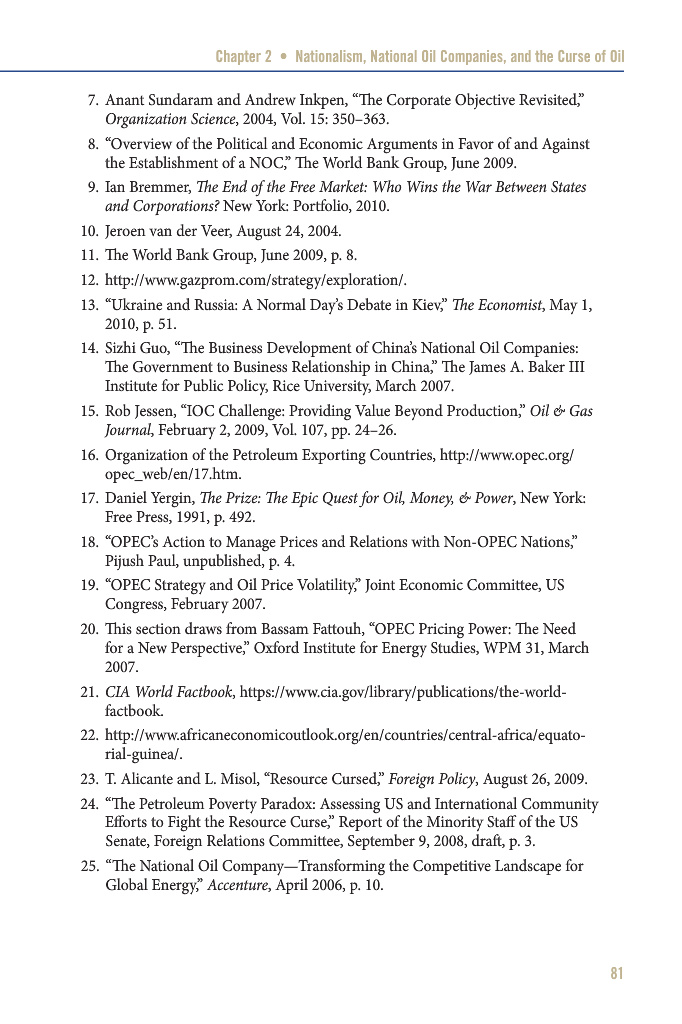 Chapter 2 • Nationalism, National Oil Companies, and the Curse of Oil

7. Anant Sundaram and Andrew Inkpen, "The Corporate Objective Revisited," Organization Science, 2004, Vol. 15: 350–363.
8. "Overview of the Political and Economic Arguments in Favor of and Against the Establishment of a NOC," The World Bank Group, June 2009.
9. Ian Bremmer, The End of the Free Market: Who Wins the War Between States and Corporations? New York: Portfolio, 2010.
10. Jeroen van der Veer, August 24, 2004.
11. The World Bank Group, June 2009, p. 8.
12. http://www.gazprom.com/strategy/exploration/.
13. "Ukraine and Russia: A Normal Day's Debate in Kiev," The Economist, May 1, 2010, p. 51.
14. Sizhi Guo, "The Business Development of China's National Oil Companies: The Government to Business Relationship in China," The James A. Baker III Institute for Public Policy, Rice University, March 2007.
15. Rob Jessen, "IOC Challenge: Providing Value Beyond Production," Oil & Gas Journal, February 2, 2009, Vol. 107, pp. 24–26.
16. Organization of the Petroleum Exporting Countries, http://www.opec.org/opec_web/en/17.htm.
17. Daniel Yergin, The Prize: The Epic Quest for Oil, Money, & Power, New York: Free Press, 1991, p. 492.
18. "OPEC's Action to Manage Prices and Relations with Non-OPEC Nations," Pijush Paul, unpublished, p. 4.
19. "OPEC Strategy and Oil Price Volatility," Joint Economic Committee, US Congress, February 2007.
20. This section draws from Bassam Fattouh, "OPEC Pricing Power: The Need for a New Perspective," Oxford Institute for Energy Studies, WPM 31, March 2007.
21. CIA World Factbook, https://www.cia.gov/library/publications/the-world-factbook.
22. http://www.africaneconomicoutlook.org/en/countries/central-africa/equatorial-guinea/.
23. T. Alicante and L. Misol, "Resource Cursed," Foreign Policy, August 26, 2009.
24. "The Petroleum Poverty Paradox: Assessing US and International Community Efforts to Fight the Resource Curse," Report of the Minority Staff of the US Senate, Foreign Relations Committee, September 9, 2008, draft, p. 3.
25. "The National Oil Company—Transforming the Competitive Landscape for Global Energy," Accenture, April 2006, p. 10.

81